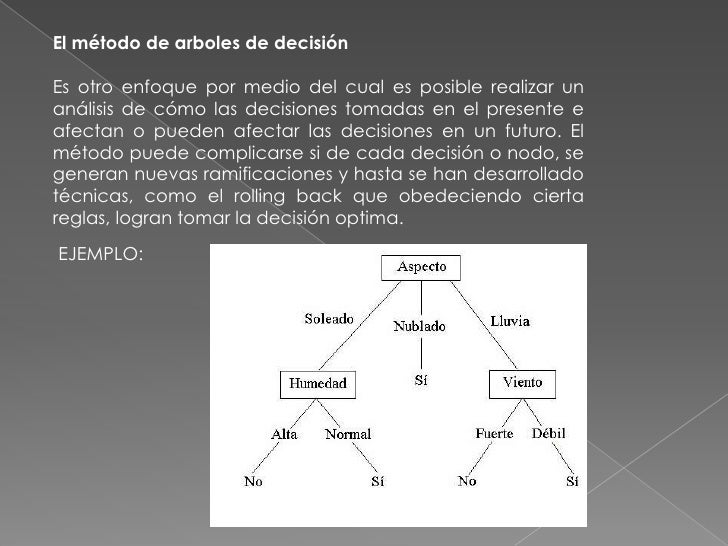 El método de arboles de decisión

Es otro enfoque por medio del cual es posible realizar un análisis de cómo las decisiones tomadas en el presente e afectan o pueden afectar las decisiones en un futuro. El método puede complicarse si de cada decisión o nodo, se generan nuevas ramificaciones y hasta se han desarrollado técnicas, como el rolling back que obedeciendo cierta reglas, logran tomar la decisión optima.

EJEMPLO:

Aspecto

Soleado

Nublado

Lluvia

Humedad

Sí

Viento

Alta

Normal

Fuerte

Débil

No

Sí

No

Sí